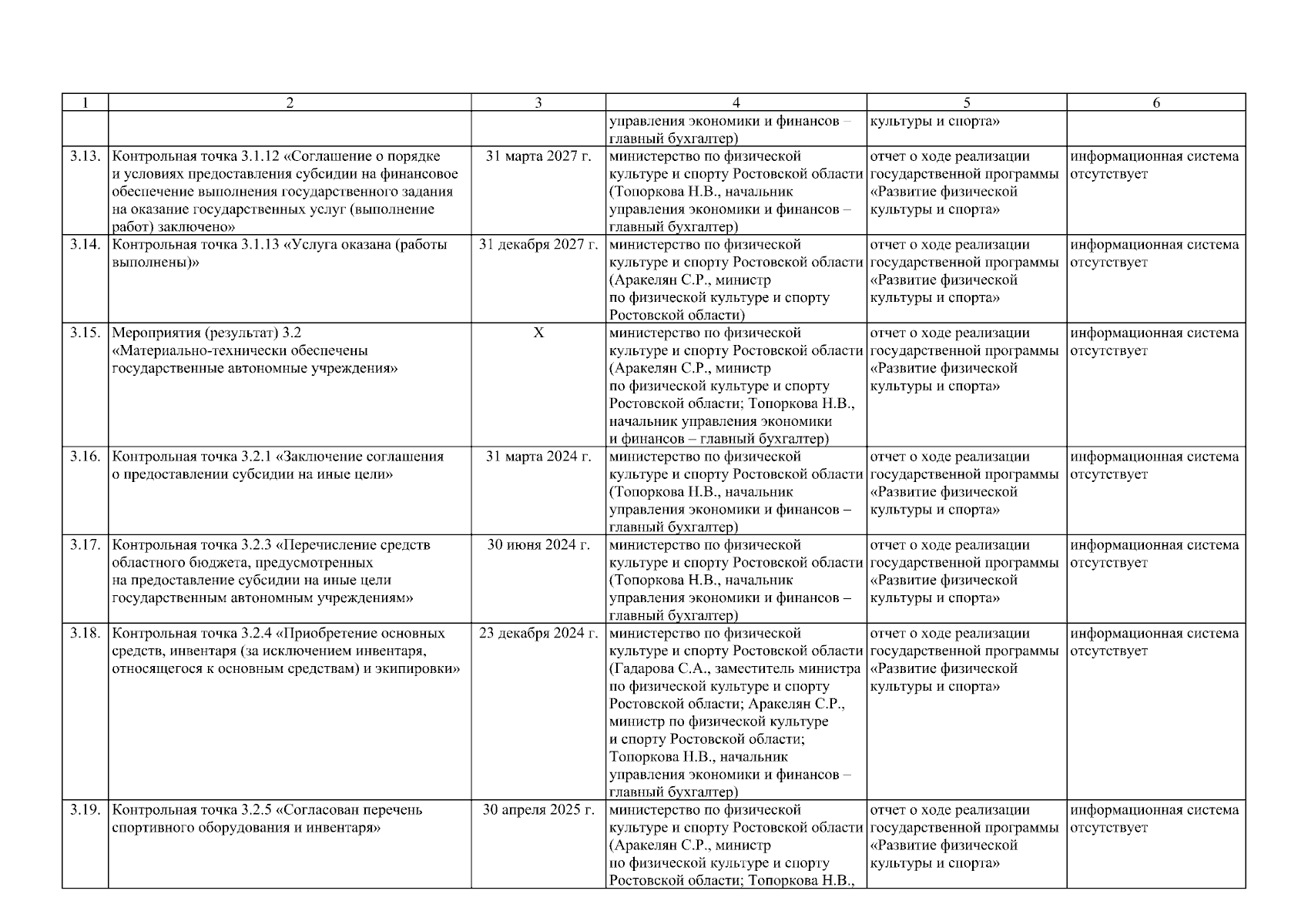 | 1 | 2 | 3 | 4 | 5 | 6 |
|---|---|---|---|---|---|
| | | | управления экономики и финансов – главный бухгалтер) | культуры и спорта» | |
| 3.13. | Контрольная точка 3.1.12 «Соглашение о порядке и условиях предоставления субсидии на финансовое обеспечение выполнения государственного задания на оказание государственных услуг (выполнение работ) заключено» | 31 марта 2027 г. | министерство по физической культуре и спорту Ростовской области (Топоркова Н.В., начальник управления экономики и финансов – главный бухгалтер) | отчет о ходе реализации государственной программы «Развитие физической культуры и спорта» | информационная система отсутствует |
| 3.14. | Контрольная точка 3.1.13 «Услуга оказана (работы выполнены)» | 31 декабря 2027 г. | министерство по физической культуре и спорту Ростовской области (Аракелян С.Р., министр по физической культуре и спорту Ростовской области) | отчет о ходе реализации государственной программы «Развитие физической культуры и спорта» | информационная система отсутствует |
| 3.15. | Мероприятия (результат) 3.2 «Материально-технически обеспечены государственные автономные учреждения» | X | министерство по физической культуре и спорту Ростовской области (Аракелян С.Р., министр по физической культуре и спорту Ростовской области; Топоркова Н.В., начальник управления экономики и финансов – главный бухгалтер) | отчет о ходе реализации государственной программы «Развитие физической культуры и спорта» | информационная система отсутствует |
| 3.16. | Контрольная точка 3.2.1 «Заключение соглашения о предоставлении субсидии на иные цели» | 31 марта 2024 г. | министерство по физической культуре и спорту Ростовской области (Топоркова Н.В., начальник управления экономики и финансов – главный бухгалтер) | отчет о ходе реализации государственной программы «Развитие физической культуры и спорта» | информационная система отсутствует |
| 3.17. | Контрольная точка 3.2.3 «Перечисление средств областного бюджета, предусмотренных на предоставление субсидии на иные цели государственным автономным учреждениям» | 30 июня 2024 г. | министерство по физической культуре и спорту Ростовской области (Топоркова Н.В., начальник управления экономики и финансов – главный бухгалтер) | отчет о ходе реализации государственной программы «Развитие физической культуры и спорта» | информационная система отсутствует |
| 3.18. | Контрольная точка 3.2.4 «Приобретение основных средств, инвентаря (за исключением инвентаря, относящегося к основным средствам) и экипировки» | 23 декабря 2024 г. | министерство по физической культуре и спорту Ростовской области (Гадарова С.А., заместитель министра по физической культуре и спорту Ростовской области; Аракелян С.Р., министр по физической культуре и спорту Ростовской области; Топоркова Н.В., начальник управления экономики и финансов – главный бухгалтер) | отчет о ходе реализации государственной программы «Развитие физической культуры и спорта» | информационная система отсутствует |
| 3.19. | Контрольная точка 3.2.5 «Согласован перечень спортивного оборудования и инвентаря» | 30 апреля 2025 г. | министерство по физической культуре и спорту Ростовской области (Аракелян С.Р., министр по физической культуре и спорту Ростовской области; Топоркова Н.В., | отчет о ходе реализации государственной программы «Развитие физической культуры и спорта» | информационная система отсутствует |